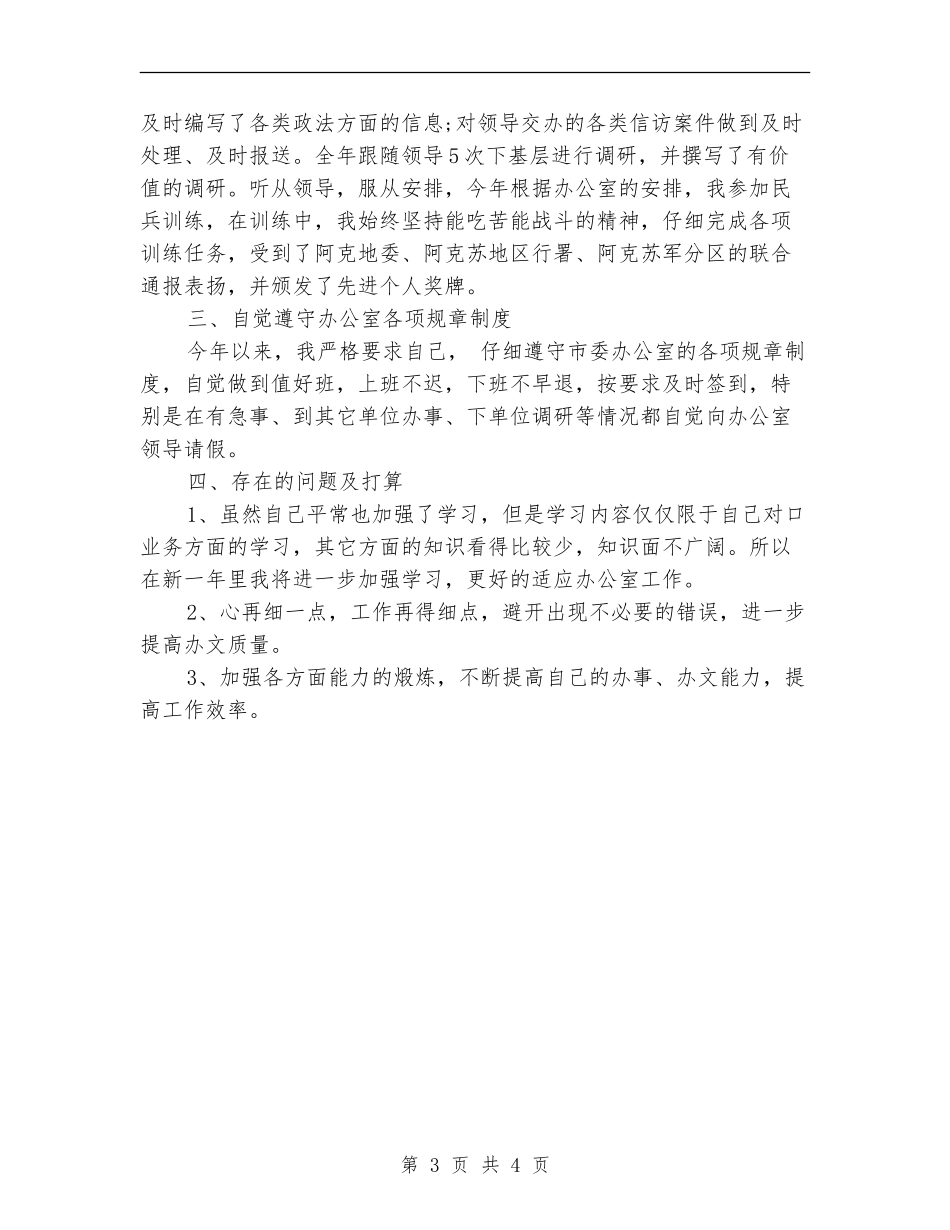 及时编写了各类政法方面的信息;对领导交办的各类信访案件做到及时处理、及时报送。全年跟随领导5次下基层进行调研，并撰写了有价值的调研。听从领导，服从安排，今年根据办公室的安排，我参加民兵训练，在训练中，我始终坚持能吃苦能战斗的精神，仔细完成各项训练任务，受到了阿克地委、阿克苏地区行署、阿克苏军分区的联合通报表扬，并颁发了先进个人奖牌。

三、自觉遵守办公室各项规章制度

今年以来，我严格要求自己， 仔细遵守市委办公室的各项规章制度，自觉做到值好班，上班不迟，下班不早退，按要求及时签到，特别是在有急事、到其它单位办事、下单位调研等情况都自觉向办公室领导请假。

四、存在的问题及打算

1、虽然自己平常也加强了学习，但是学习内容仅仅限于自己对口业务方面的学习，其它方面的知识看得比较少，知识面不广阔。所以在新一年里我将进一步加强学习，更好的适应办公室工作。

2、心再细一点，工作再得细点，避开出现不必要的错误，进一步提高办文质量。

3、加强各方面能力的煅炼，不断提高自己的办事、办文能力，提高工作效率。

第 3 页 共 4 页